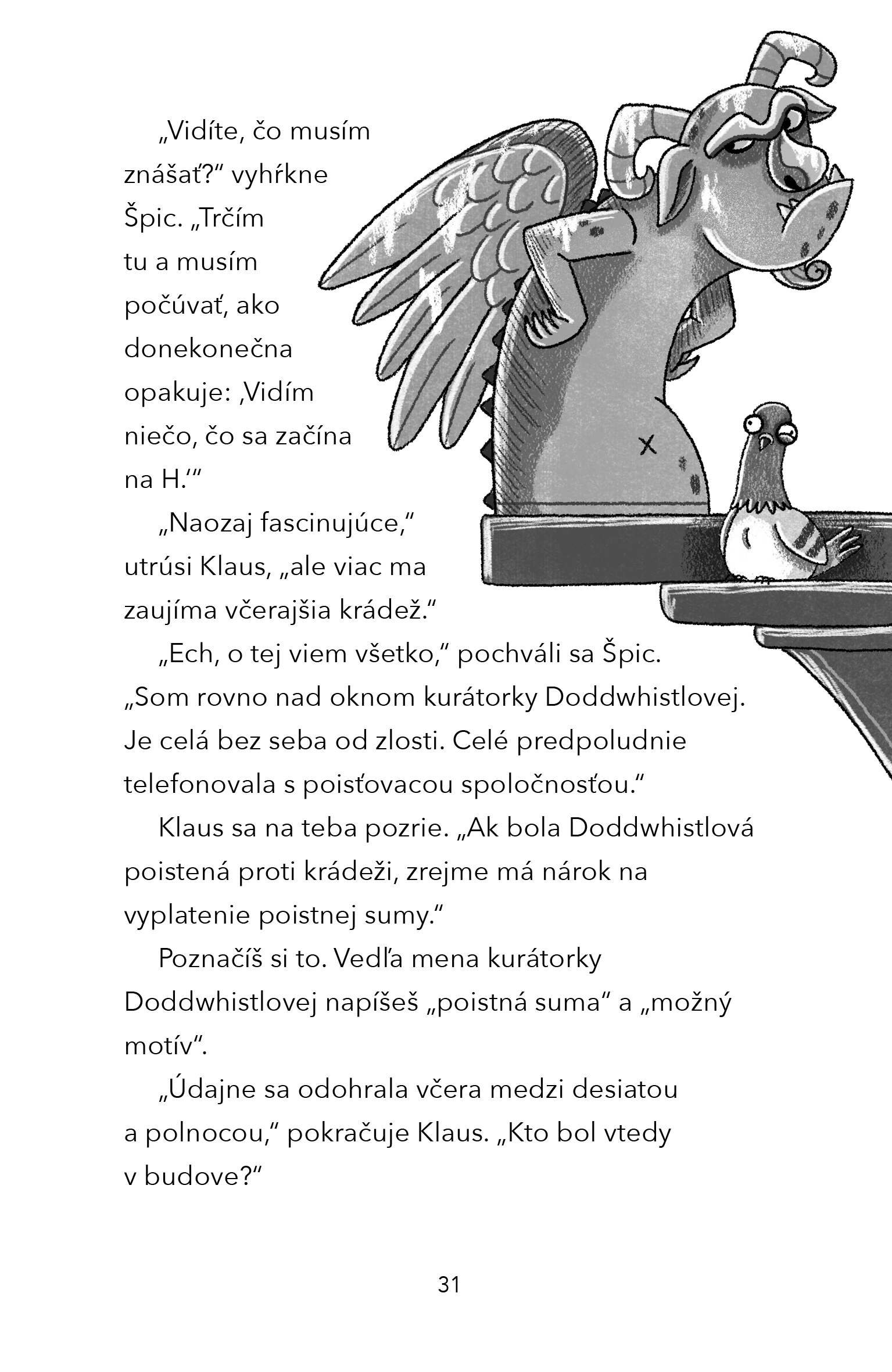 „Vidíte, čo musím znášať?“ vyhŕkne Špic. „Trčím tu a musím počúvať, ako donekonečna opakuje: ‚Vidím niečo, čo sa začína na H.‘“

„Naozaj fascinujúce,“ utrúsi Klaus, „ale viac ma zaujíma včerajšia krádež.“

„Ech, o tej viem všetko,“ pochváli sa Špic. „Som rovno nad oknom kurátorky Doddwhistlovej. Je celá bez seba od zlosti. Celé predpoludnie telefonovala s poisťovacou spoločnosťou.“

Klaus sa na teba pozrie. „Ak bola Doddwhistlová poistená proti krádeži, zrejme má nárok na vyplatenie poistnej sumy.“

Poznačíš si to. Vedľa mena kurátorky Doddwhistlovej napíšeš „poistná suma“ a „možný motív“.

„Údajne sa odohrala včera medzi desiatou a polnocou,“ pokračuje Klaus. „Kto bol vtedy v budove?“

31